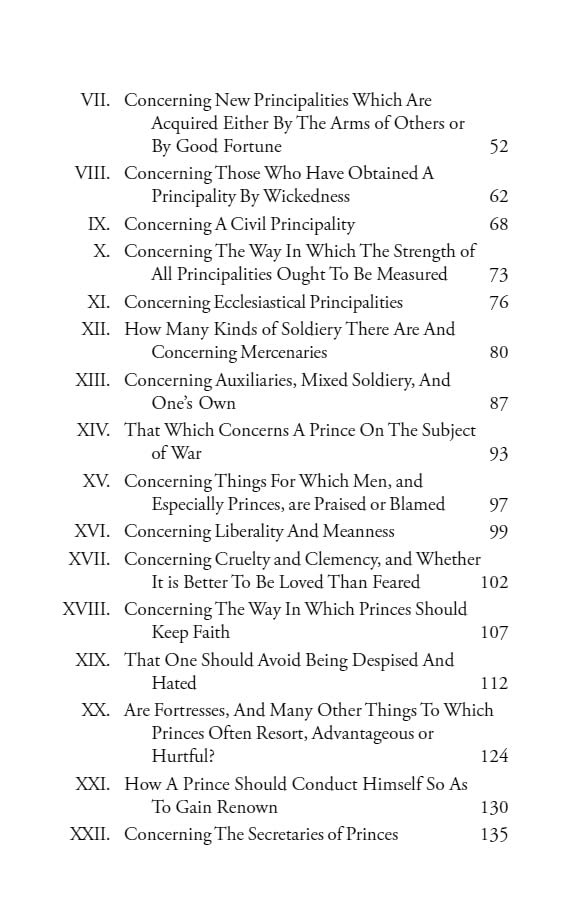 VII. Concerning New Principalities Which Are Acquired Either By The Arms of Others or By Good Fortune 52

VIII. Concerning Those Who Have Obtained A Principality By Wickedness 62

IX. Concerning A Civil Principality 68

X. Concerning The Way In Which The Strength of All Principalities Ought To Be Measured 73

XI. Concerning Ecclesiastical Principalities 76

XII. How Many Kinds of Soldiery There Are And Concerning Mercenaries 80

XIII. Concerning Auxiliaries, Mixed Soldiery, And One's Own 87

XIV. That Which Concerns A Prince On The Subject of War 93

XV. Concerning Things For Which Men, and Especially Princes, are Praised or Blamed 97

XVI. Concerning Liberality And Meanness 99

XVII. Concerning Cruelty and Clemency, and Whether It is Better To Be Loved Than Feared 102

XVIII. Concerning The Way In Which Princes Should Keep Faith 107

XIX. That One Should Avoid Being Despised And Hated 112

XX. Are Fortresses, And Many Other Things To Which Princes Often Resort, Advantageous or Hurtful? 124

XXI. How A Prince Should Conduct Himself So As To Gain Renown 130

XXII. Concerning The Secretaries of Princes 135